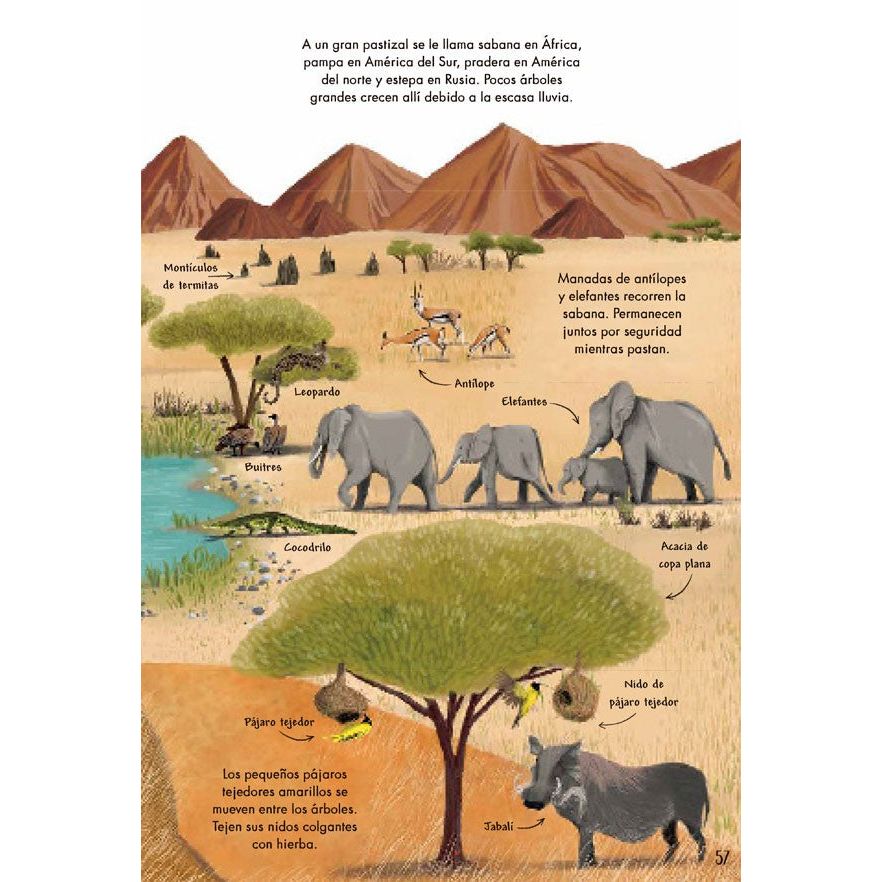 A un gran pastizal se le llama sabana en África, pampa en América del Sur, pradera en América del norte y estepa en Rusia. Pocos árboles grandes crecen allí debido a la escasa lluvia.

Montículos de termitas

Manadas de antílopes y elefantes recorren la sabana. Permanecen juntos por seguridad mientras pastan.

Antílope

Leopardo

Elefantes

Buitres

Cocodrilo

Acacia de copa plana

Nido de pájaro tejedor

Pájaro tejedor

Los pequeños pájaros tejedores amarillos se mueven entre los árboles. Tejen sus nidos colgantes con hierba.

Jabalí

57